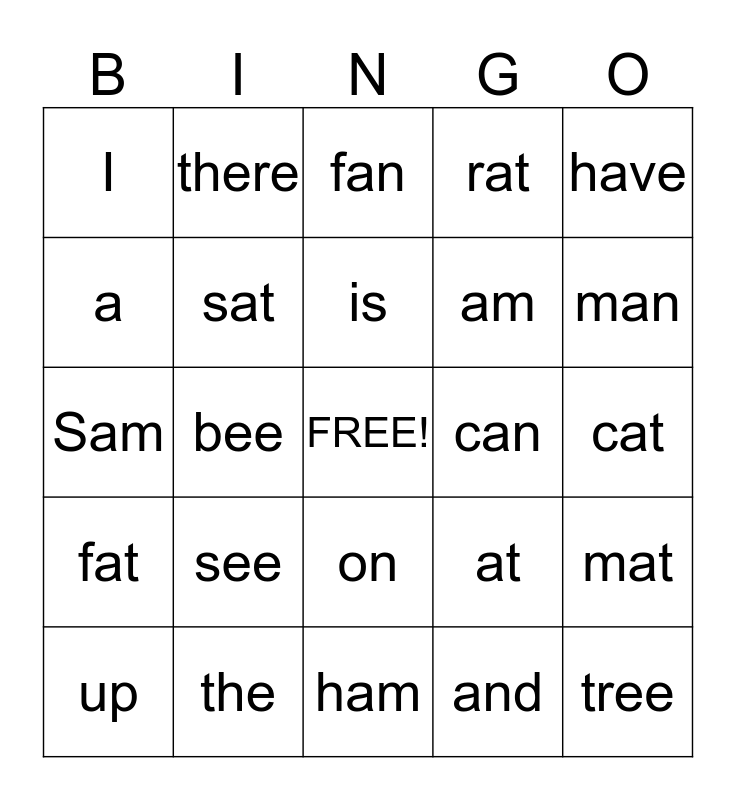 | B | I | N | G | O |
|---|---|---|---|---|
| I | there | fan | rat | have |
| a | sat | is | am | man |
| Sam | bee | FREE! | can | cat |
| fat | see | on | at | mat |
| up | the | ham | and | tree |